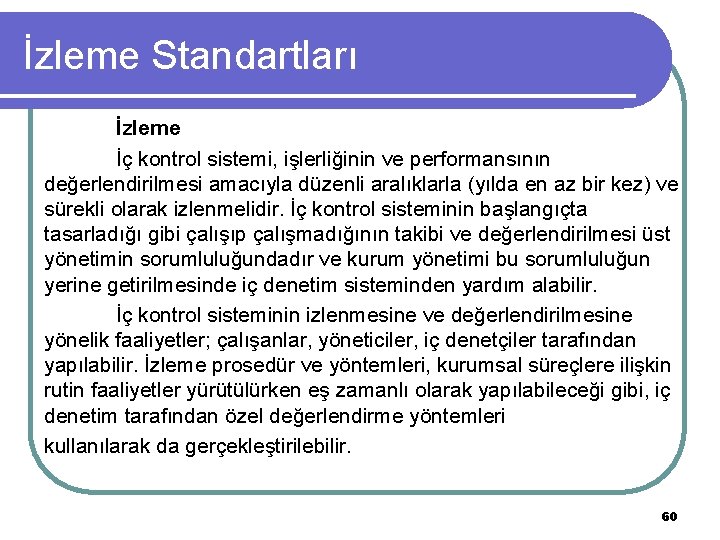 İzleme Standartları

İzleme

İç kontrol sistemi, işlerliğinin ve performansının değerlendirilmesi amacıyla düzenli aralıklarla (yılda en az bir kez) ve sürekli olarak izlenmelidir. İç kontrol sisteminin başlangıçta tasarladığı gibi çalışıp çalışmadığının takibi ve değerlendirilmesi üst yönetimin sorumluluğundadır ve kurum yönetimi bu sorumluluğun yerine getirilmesinde iç denetim sisteminden yardım alabilir.

İç kontrol sisteminin izlenmesine ve değerlendirilmesine yönelik faaliyetler; çalışanlar, yöneticiler, iç denetçiler tarafından yapılabilir. İzleme prosedür ve yöntemleri, kurumsal süreçlere ilişkin rutin faaliyetler yürütülürken eş zamanlı olarak yapılabileceği gibi, iç denetim tarafından özel değerlendirme yöntemleri kullanılarak da gerçekleştirilebilir.

60